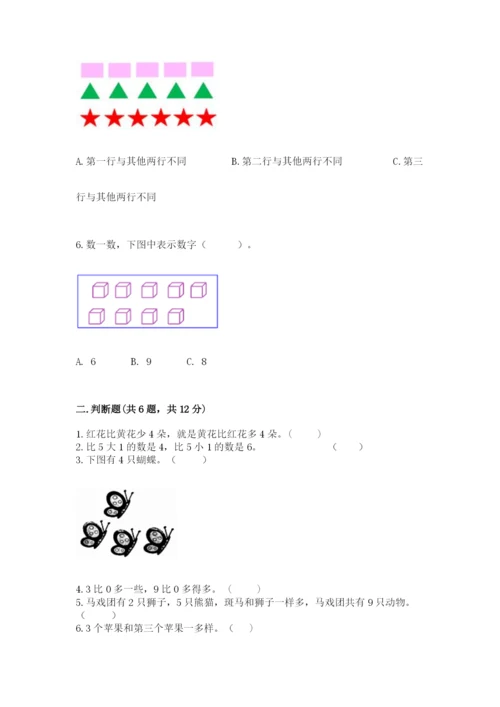 A.第一行与其他两行不同 B.第二行与其他两行不同 C.第三行与其他两行不同

6.数一数，下图中表示数字（ ）。

A. 6 B. 9 C. 8

二.判断题(共6题，共12分)

1.红花比黄花少4朵，就是黄花比红花多4朵。（ ）
2.比5大1的数是4，比5小1的数是6。 （ ）
3.下图有4只蝴蝶。（ ）

4.3比0多一些，9比0多得多。（ ）
5.马戏团有2只狮子，5只熊猫，斑马和狮子一样多，马戏团共有9只动物。（ ）
6.3个苹果和第三个苹果一多样。（ ）